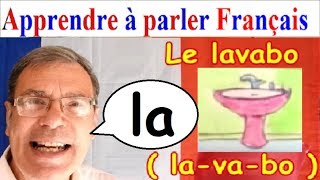 Apprendre à parler Français

Le lavabo

la

( la-va-bo )